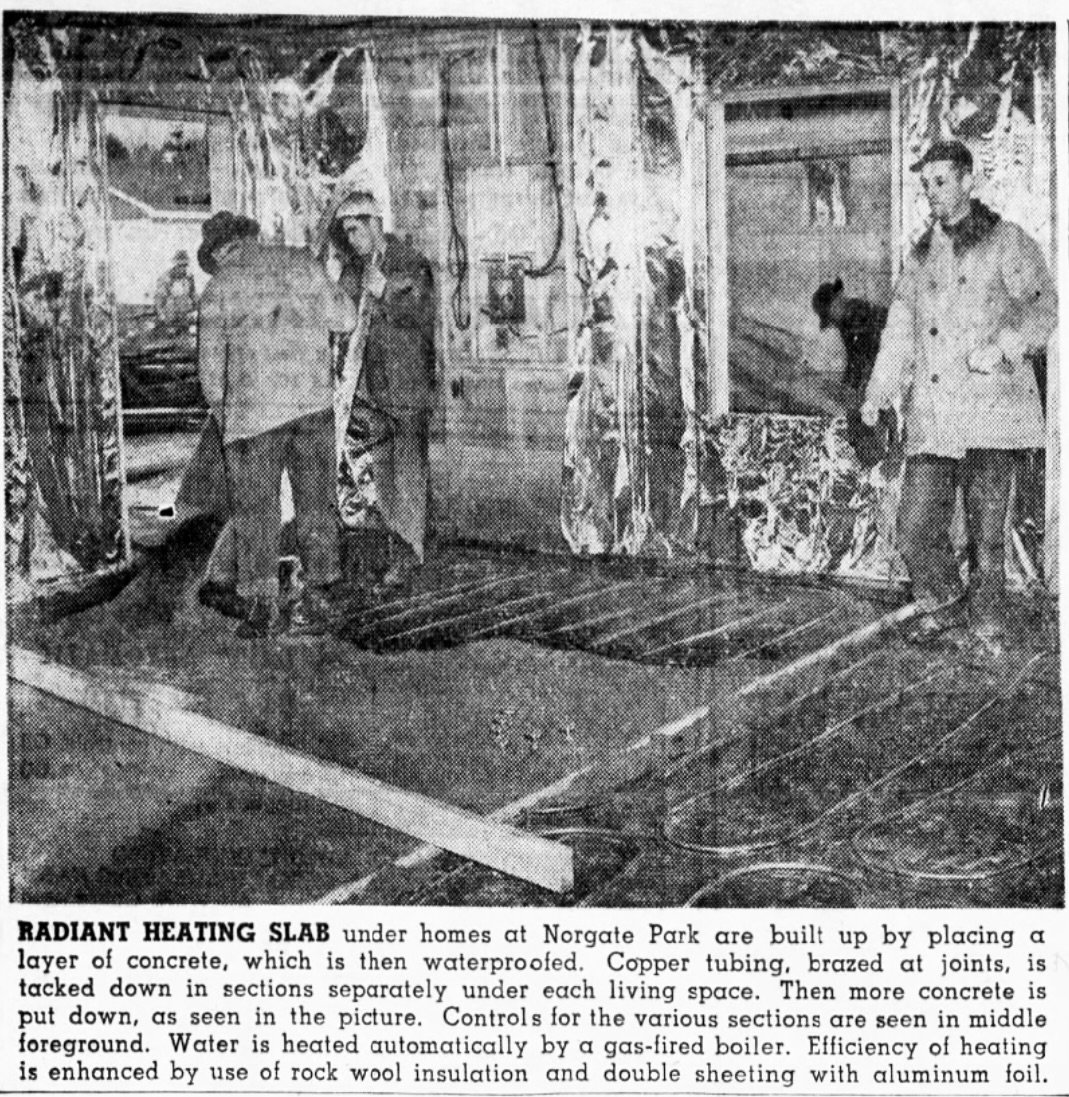 RADIANT HEATING SLAB under homes at Norgate Park are built up by placing a layer of concrete, which is then waterproofed. Copper tubing, brazed at joints, is tacked down in sections separately under each living space. Then more concrete is put down, as seen in the picture. Controls for the various sections are seen in middle foreground. Water is heated automatically by a gas-fired boiler. Efficiency of heating is enhanced by use of rock wool insulation and double sheeting with aluminum foil.